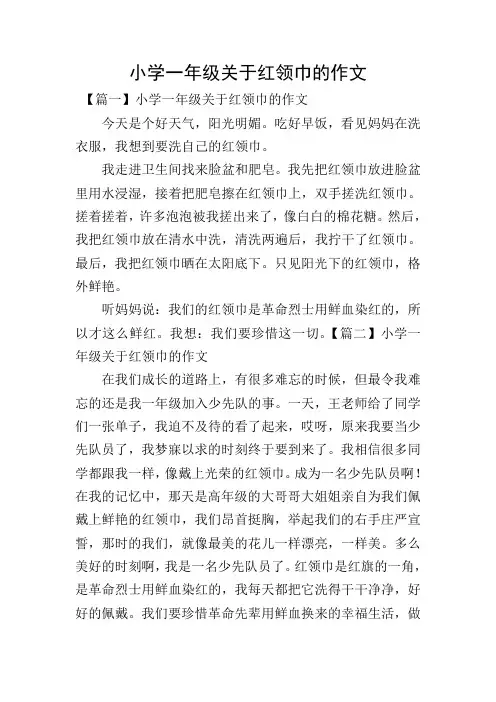 小学一年级关于红领巾的作文

【篇一】小学一年级关于红领巾的作文

今天是个好天气，阳光明媚。吃好早饭，看见妈妈在洗衣服，我想到要洗自己的红领巾。

我走进卫生间找来脸盆和肥皂。我先把红领巾放进脸盆里用水浸湿，接着把肥皂擦在红领巾上，双手搓洗红领巾。搓着搓着，许多泡泡被我搓出来了，像白白的棉花糖。然后，我把红领巾放在清水中洗，清洗两遍后，我拧干了红领巾。最后，我把红领巾晒在太阳底下。只见阳光下的红领巾，格外鲜艳。

听妈妈说：我们的红领巾是革命烈士用鲜血染红的，所以才这么鲜红。我想：我们要珍惜这一切。【篇二】小学一年级关于红领巾的作文

在我们成长的道路上，有很多难忘的时候，但最令我难忘的还是我一年级加入少先队的事。一天，王老师给了同学们一张单子，我迫不及待的看了起来，哎呀，原来我要当少先队员了，我梦寐以求的时刻终于要到来了。我相信很多同学都跟我一样，像戴上光荣的红领巾。成为一名少先队员啊！在我的记忆中，那天是高年级的大哥哥大姐姐亲自为我们佩戴上鲜艳的红领巾，我们昂首挺胸，举起我们的右手庄严宣誓，那时的我们，就像最美的花儿一样漂亮，一样美。多么美好的时刻啊，我是一名少先队员了。红领巾是红旗的一角，是革命烈士用鲜血染红的，我每天都把它洗得干干净净，好好的佩戴。我们要珍惜革命先辈用鲜血换来的幸福生活，做